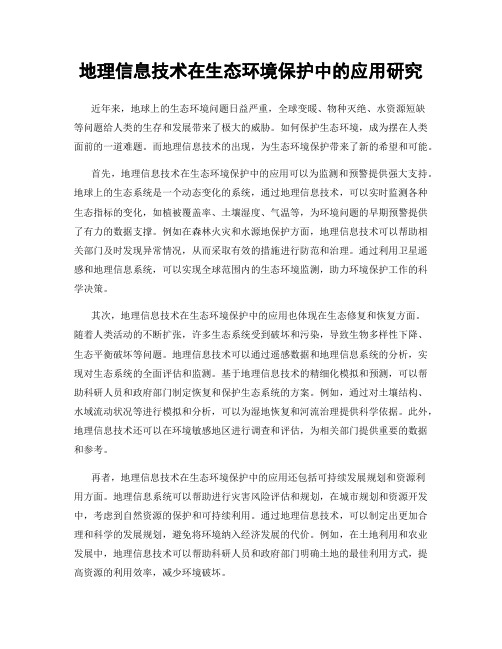 地理信息技术在生态环境保护中的应用研究

近年来，地球上的生态环境问题日益严重，全球变暖、物种灭绝、水资源短缺等问题给人类的生存和发展带来了极大的威胁。如何保护生态环境，成为摆在人类面前的一道难题。而地理信息技术的出现，为生态环境保护带来了新的希望和可能。

首先，地理信息技术在生态环境保护中的应用可以为监测和预警提供强大支持。地球上的生态系统是一个动态变化的系统，通过地理信息技术，可以实时监测各种生态指标的变化，如植被覆盖率、土壤湿度、气温等，为环境问题的早期预警提供了有力的数据支撑。例如在森林火灾和水源地保护方面，地理信息技术可以帮助相关部门及时发现异常情况，从而采取有效的措施进行防范和治理。通过利用卫星遥感和地理信息系统，可以实现全球范围内的生态环境监测，助力环境保护工作的科学决策。

其次，地理信息技术在生态环境保护中的应用也体现在生态修复和恢复方面。随着人类活动的不断扩张，许多生态系统受到破坏和污染，导致生物多样性下降、生态平衡破坏等问题。地理信息技术可以通过遥感数据和地理信息系统的分析，实现对生态系统的全面评估和监测。基于地理信息技术的精细化模拟和预测，可以帮助科研人员和政府部门制定恢复和保护生态系统的方案。例如，通过对土壤结构、水域流动状况等进行模拟和分析，可以为湿地恢复和河流治理提供科学依据。此外，地理信息技术还可以在环境敏感地区进行调查和评估，为相关部门提供重要的数据和参考。

再者，地理信息技术在生态环境保护中的应用还包括可持续发展规划和资源利用方面。地理信息系统可以帮助进行灾害风险评估和规划，在城市规划和资源开发中，考虑到自然资源的保护和可持续利用。通过地理信息技术，可以制定出更加合理和科学的发展规划，避免将环境纳入经济发展的代价。例如，在土地利用和农业发展中，地理信息技术可以帮助科研人员和政府部门明确土地的最佳利用方式，提高资源的利用效率，减少环境破坏。